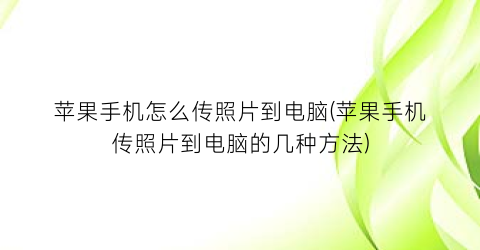 苹果手机怎么传照片到电脑(苹果手机传照片到电脑的几种方法)